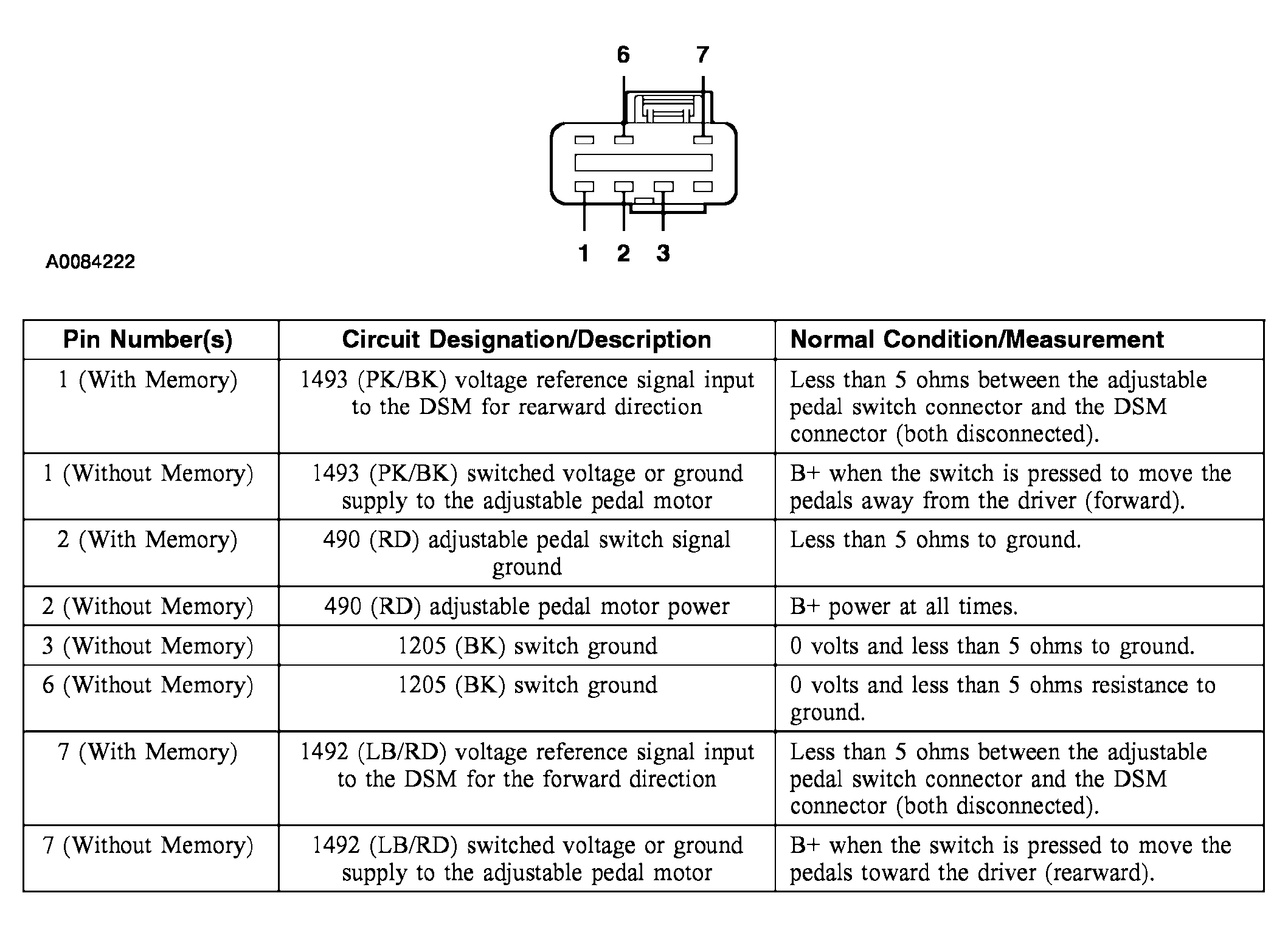 6 7

1 2 3

A0084222

| Pin Number(s) | Circuit Designation/Description | Normal Condition/Measurement |
|---|---|---|
| 1 (With Memory) | 1493 (PK/BK) voltage reference signal input to the DSM for rearward direction | Less than 5 ohms between the adjustable pedal switch connector and the DSM connector (both disconnected). |
| 1 (Without Memory) | 1493 (PK/BK) switched voltage or ground supply to the adjustable pedal motor | B+ when the switch is pressed to move the pedals away from the driver (forward). |
| 2 (With Memory) | 490 (RD) adjustable pedal switch signal ground | Less than 5 ohms to ground. |
| 2 (Without Memory) | 490 (RD) adjustable pedal motor power | B+ power at all times. |
| 3 (Without Memory) | 1205 (BK) switch ground | 0 volts and less than 5 ohms to ground. |
| 6 (Without Memory) | 1205 (BK) switch ground | 0 volts and less than 5 ohms resistance to ground. |
| 7 (With Memory) | 1492 (LB/RD) voltage reference signal input to the DSM for the forward direction | Less than 5 ohms between the adjustable pedal switch connector and the DSM connector (both disconnected). |
| 7 (Without Memory) | 1492 (LB/RD) switched voltage or ground supply to the adjustable pedal motor | B+ when the switch is pressed to move the pedals toward the driver (rearward). |